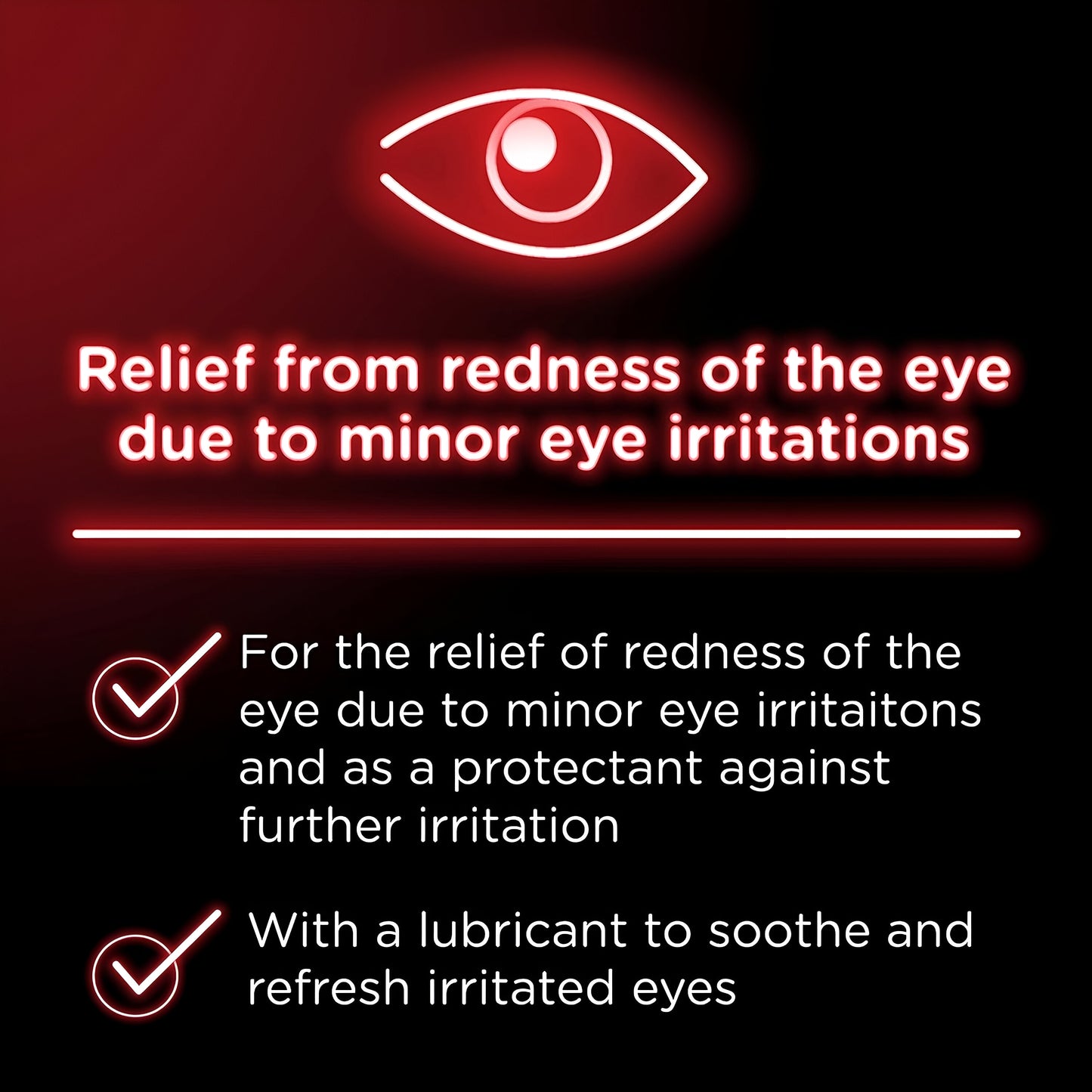 Relief from redness of the eye due to minor eye irritations

For the relief of redness of the eye due to minor eye irritaitons and as a protectant against further irritation

With a lubricant to soothe and refresh irritated eyes